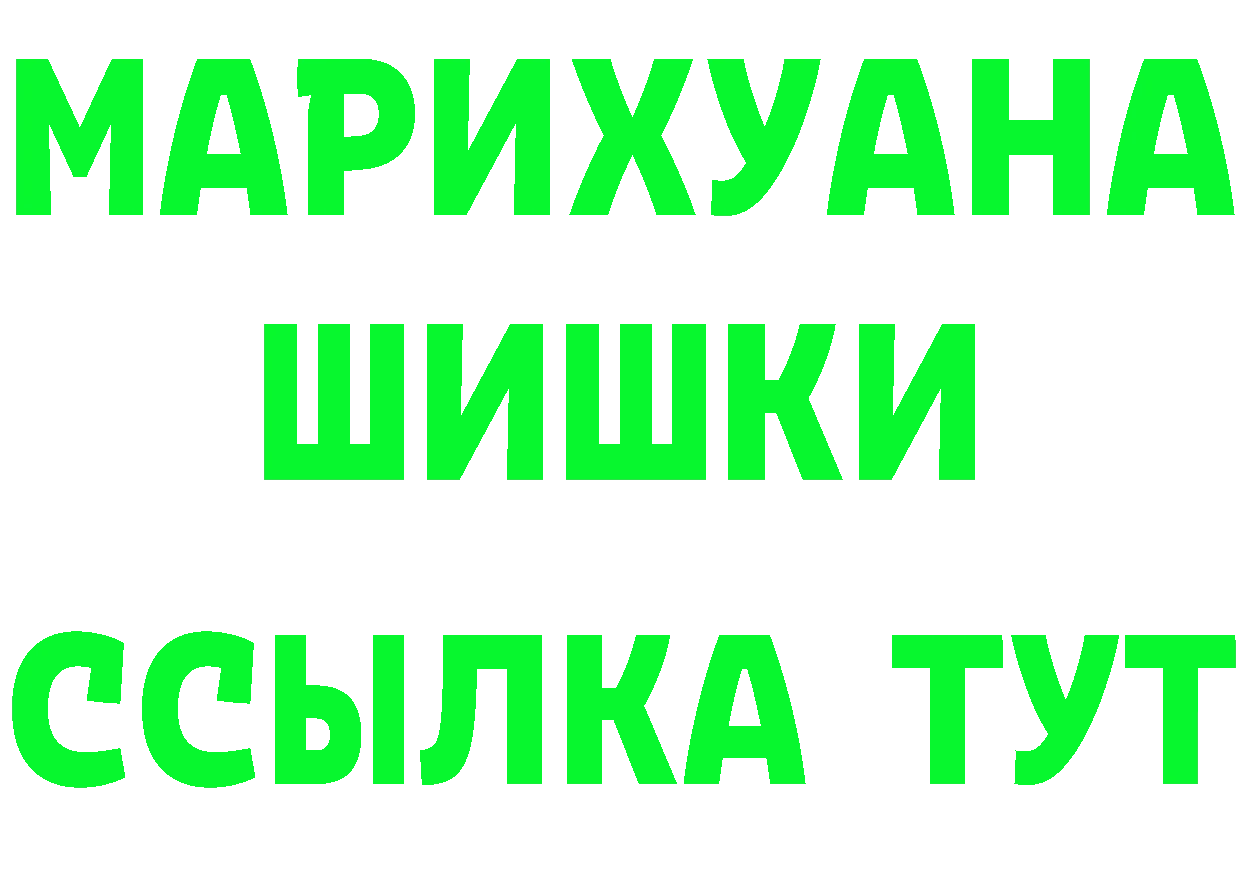 МАРИХУАНА
ШИШКИ
ССЫЛКА ТУТ